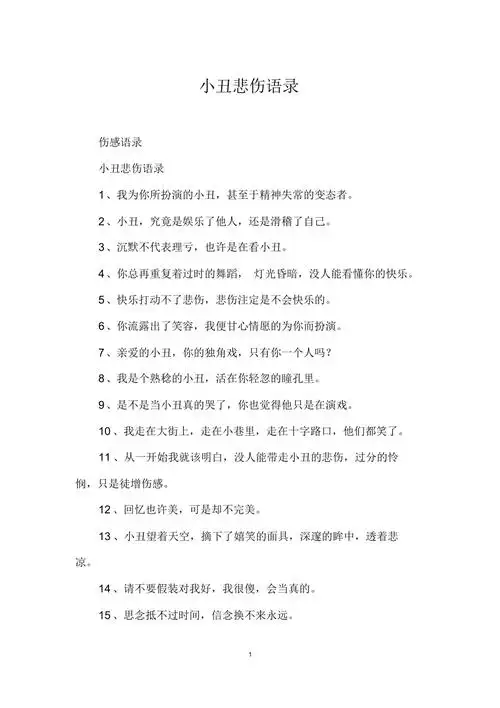 小丑悲伤语录

伤感语录

小丑悲伤语录

1、我为你所扮演的小丑，甚至于精神失常的变态者。

2、小丑，究竟是娱乐了他人，还是滑稽了自己。

3、沉默不代表理亏，也许是在看小丑。

4、你总再重复着过时的舞蹈， 灯光昏暗，没人能看懂你的快乐。

5、快乐打动不了悲伤，悲伤注定是不会快乐的。

6、你流露出了笑容，我便甘心情愿的为你而扮演。

7、亲爱的小丑，你的独角戏，只有你一个人吗？

8、我是个熟稔的小丑，活在你轻忽的瞳孔里。

9、是不是当小丑真的哭了，你也觉得他只是在演戏。

10、我走在大街上，走在小巷里，走在十字路口，他们都笑了。

11、从一开始我就该明白，没人能带走小丑的悲伤，过分的怜悯，只是徒增伤感。

12、回忆也许美，可是却不完美。

13、小丑望着天空，摘下了嬉笑的面具，深邃的眸中，透着悲凉。

14、请不要假装对我好，我很傻，会当真的。

15、思念抵不过时间，信念换不来永远。

1